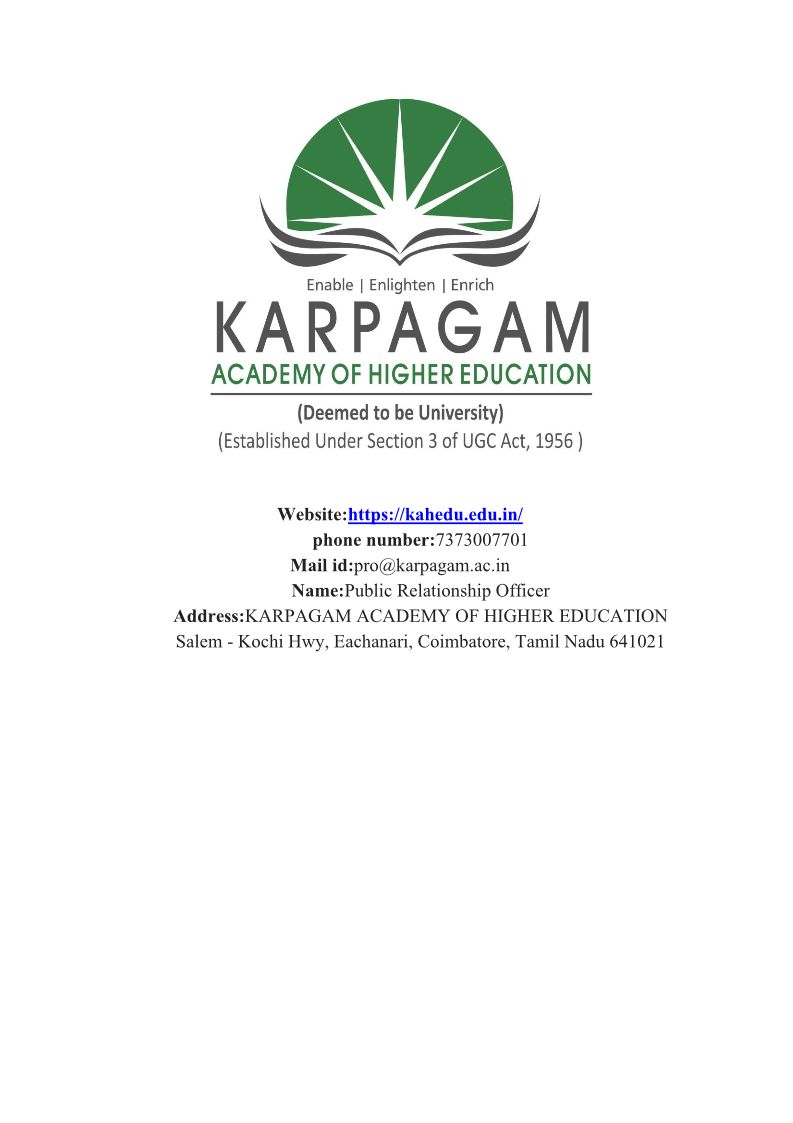 Enable | Enlighten | Enrich

KARPAGAM

ACADEMY OF HIGHER EDUCATION

(Deemed to be University)

(Established Under Section 3 of UGC Act, 1956 )

Website:https://kahedu.edu.in/
phone number:7373007701
Mail id:pro@karpagam.ac.in
Name:Public Relationship Officer
Address:KARPAGAM ACADEMY OF HIGHER EDUCATION
Salem - Kochi Hwy, Eachanari, Coimbatore, Tamil Nadu 641021